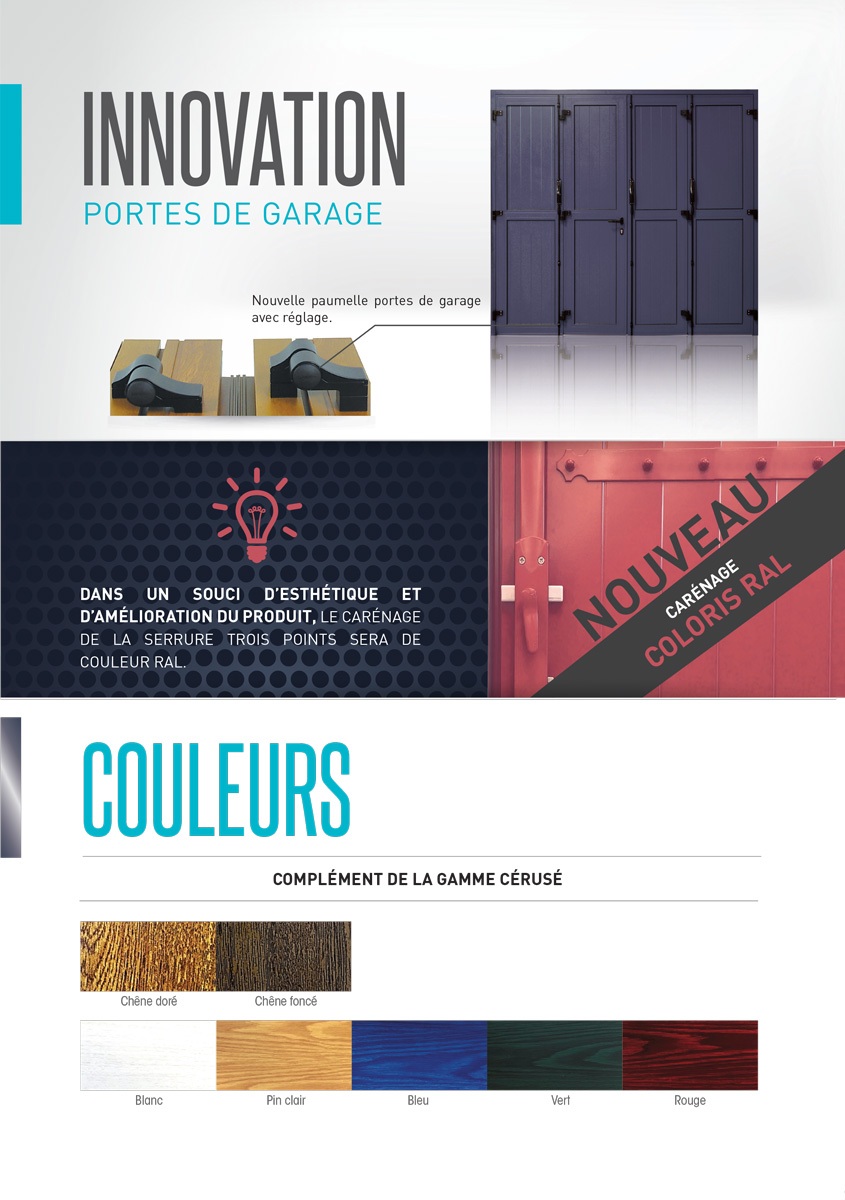 INNOVATION
PORTES DE GARAGE

Nouvelle paumelle portes de garage avec réglage.

DANS UN SOUCI D'ESTHÉTIQUE ET D'AMÉLIORATION DU PRODUIT, LE CARÉNAGE DE LA SERRURE TROIS POINTS SERA DE COULEUR RAL.

NOUVEAU
CARÉNAGE
COLORIS RAL

COULEURS

COMPLÉMENT DE LA GAMME CÉRUSÉ

Chêne doré
Chêne foncé

Blanc
Pin clair
Bleu
Vert
Rouge